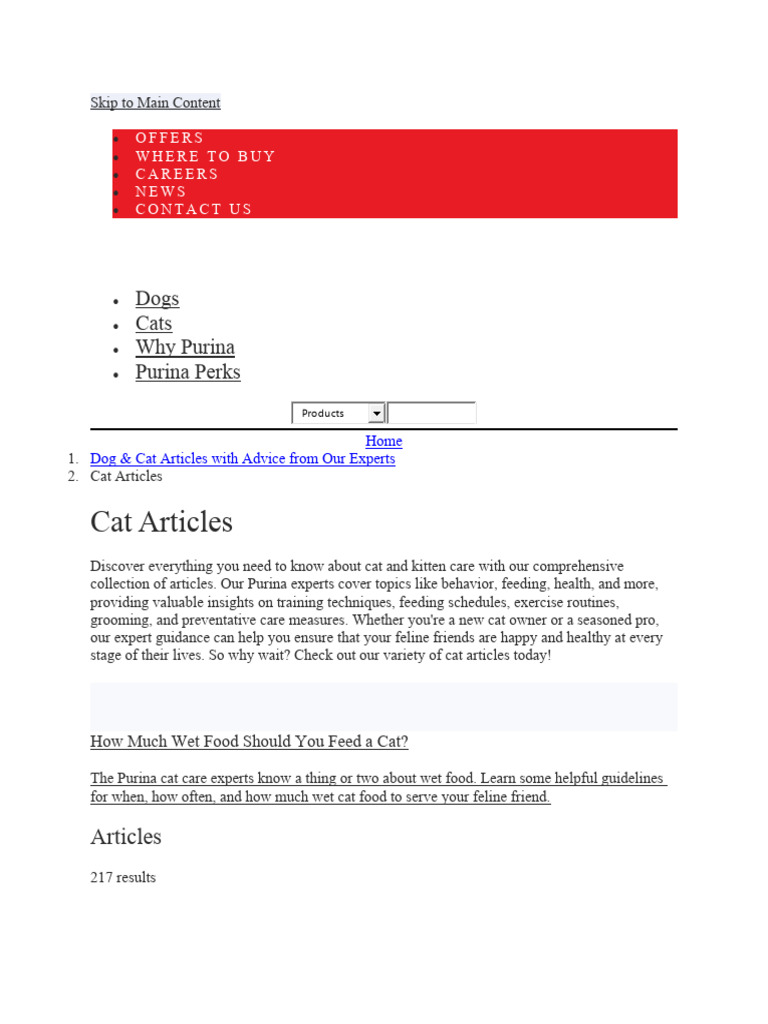 Skip to Main Content

- OFFERS
- WHERE TO BUY
- CAREERS
- NEWS
- CONTACT US

- Dogs
- Cats
- Why Purina
- Purina Perks

Products

Home

1. Dog & Cat Articles with Advice from Our Experts
2. Cat Articles

Cat Articles

Discover everything you need to know about cat and kitten care with our comprehensive collection of articles. Our Purina experts cover topics like behavior, feeding, health, and more, providing valuable insights on training techniques, feeding schedules, exercise routines, grooming, and preventative care measures. Whether you're a new cat owner or a seasoned pro, our expert guidance can help you ensure that your feline friends are happy and healthy at every stage of their lives. So why wait? Check out our variety of cat articles today!

How Much Wet Food Should You Feed a Cat?

The Purina cat care experts know a thing or two about wet food. Learn some helpful guidelines for when, how often, and how much wet cat food to serve your feline friend.

Articles

217 results